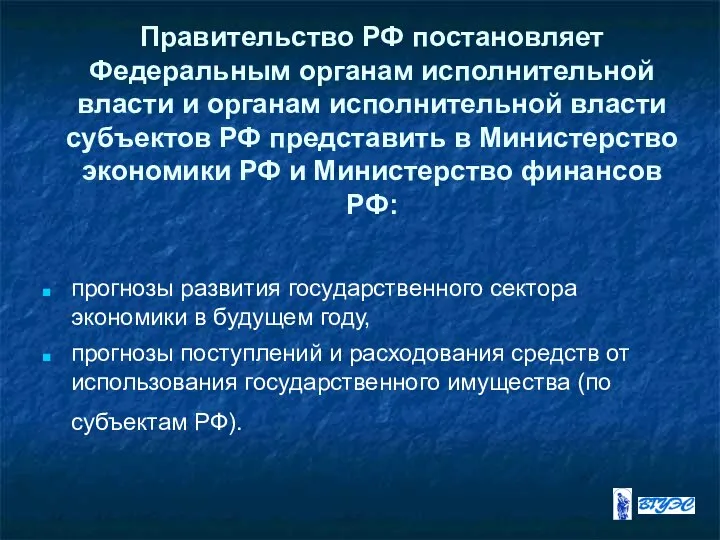 Правительство РФ постановляет Федеральным органам исполнительной власти и органам исполнительной власти субъектов РФ представить в Министерство экономики РФ и Министерство финансов РФ:

прогнозы развития государственного сектора экономики в будущем году,

прогнозы поступлений и расходования средств от использования государственного имущества (по субъектам РФ).

ВГУЭС